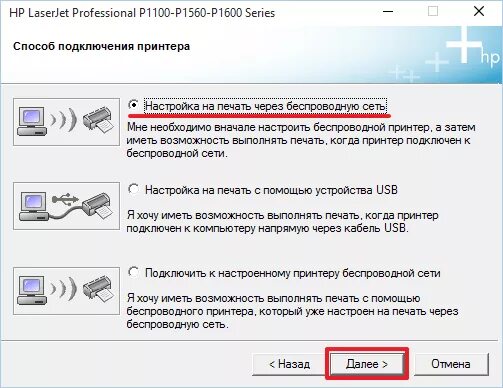 HP LaserJet Professional P1100-P1560-P1600 Series

Способ подключения принтера

hp

Настройка на печать через беспроводную сеть

Мне необходимо вначале настроить беспроводной принтер, а затем иметь возможность выполнять печать, когда принтер подключен к беспроводной сети.

Настройка на печать с помощью устройства USB

Я хочу иметь возможность выполнять печать, когда принтер подключен к компьютеру напрямую через кабель USB.

Подключить к настроенному принтеру беспроводной сети

Я хочу иметь возможность выполнять печать с помощью беспроводного принтера, который уже настроен на печать через беспроводную сеть.

< Назад

Далее >

Отмена